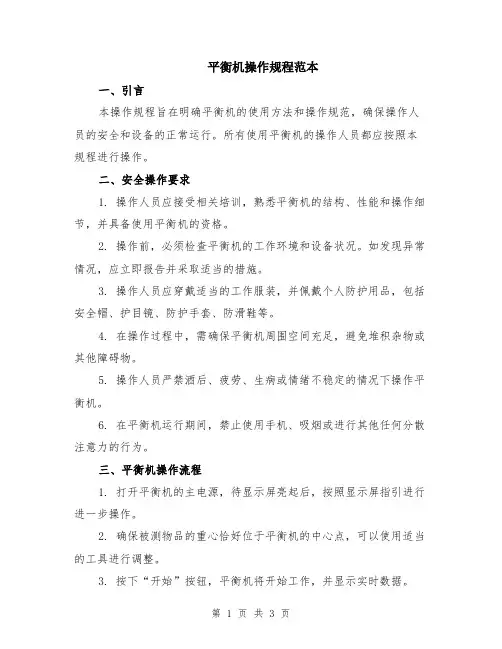 平衡机操作规程范本

一、引言

本操作规程旨在明确平衡机的使用方法和操作规范，确保操作人员的安全和设备的正常运行。所有使用平衡机的操作人员都应按照本规程进行操作。

二、安全操作要求

1. 操作人员应接受相关培训，熟悉平衡机的结构、性能和操作细节，并具备使用平衡机的资格。

2. 操作前，必须检查平衡机的工作环境和设备状况。如发现异常情况，应立即报告并采取适当的措施。

3. 操作人员应穿戴适当的工作服装，并佩戴个人防护用品，包括安全帽、护目镜、防护手套、防滑鞋等。

4. 在操作过程中，需确保平衡机周围空间充足，避免堆积杂物或其他障碍物。

5. 操作人员严禁酒后、疲劳、生病或情绪不稳定的情况下操作平衡机。

6. 在平衡机运行期间，禁止使用手机、吸烟或进行其他任何分散注意力的行为。

三、平衡机操作流程

1. 打开平衡机的主电源，待显示屏亮起后，按照显示屏指引进行进一步操作。

2. 确保被测物品的重心恰好位于平衡机的中心点，可以使用适当的工具进行调整。

3. 按下“开始”按钮，平衡机将开始工作，并显示实时数据。

第 1 页 共 3 页